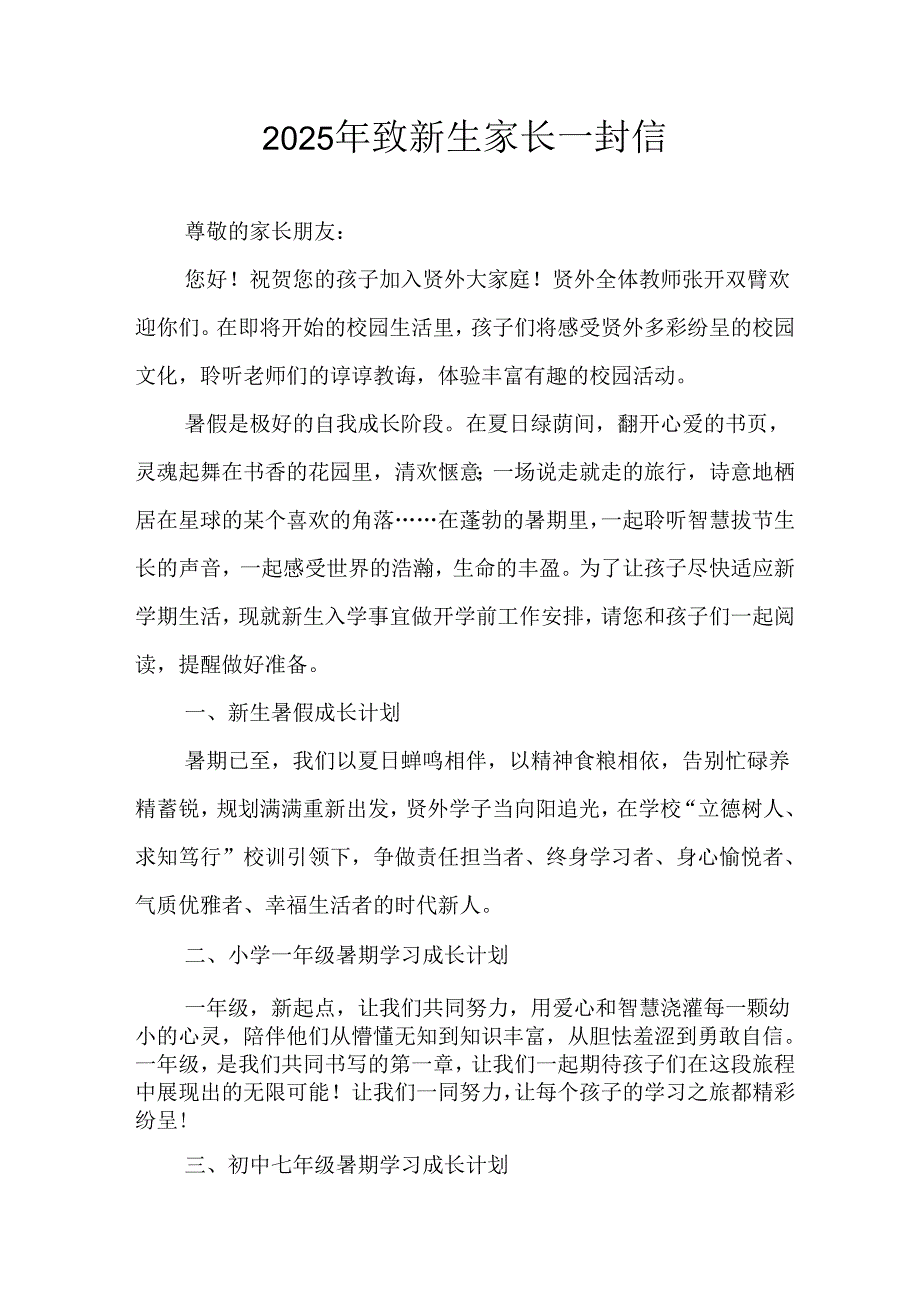 2025年致新生家长一封信

尊敬的家长朋友：

您好！祝贺您的孩子加入贤外大家庭！贤外全体教师张开双臂欢迎你们。在即将开始的校园生活里，孩子们将感受贤外多彩纷呈的校园文化，聆听老师们的谆谆教诲，体验丰富有趣的校园活动。

暑假是极好的自我成长阶段。在夏日绿荫间，翻开心爱的书页，灵魂起舞在书香的花园里，清欢惬意；一场说走就走的旅行，诗意地栖居在星球的某个喜欢的角落……在蓬勃的暑期里，一起聆听智慧拔节生长的声音，一起感受世界的浩瀚，生命的丰盈。为了让孩子尽快适应新学期生活，现就新生入学事宜做开学前工作安排，请您和孩子们一起阅读，提醒做好准备。

一、新生暑假成长计划

暑期已至，我们以夏日蝉鸣相伴，以精神食粮相依，告别忙碌养精蓄锐，规划满满重新出发，贤外学子当向阳追光，在学校“立德树人、求知笃行”校训引领下，争做责任担当者、终身学习者、身心愉悦者、气质优雅者、幸福生活者的时代新人。

二、小学一年级暑期学习成长计划

一年级，新起点，让我们共同努力，用爱心和智慧浇灌每一颗幼小的心灵，陪伴他们从懵懂无知到知识丰富，从胆怯羞涩到勇敢自信。一年级，是我们共同书写的第一章，让我们一起期待孩子们在这段旅程中展现出的无限可能！让我们一同努力，让每个孩子的学习之旅都精彩纷呈！

三、初中七年级暑期学习成长计划